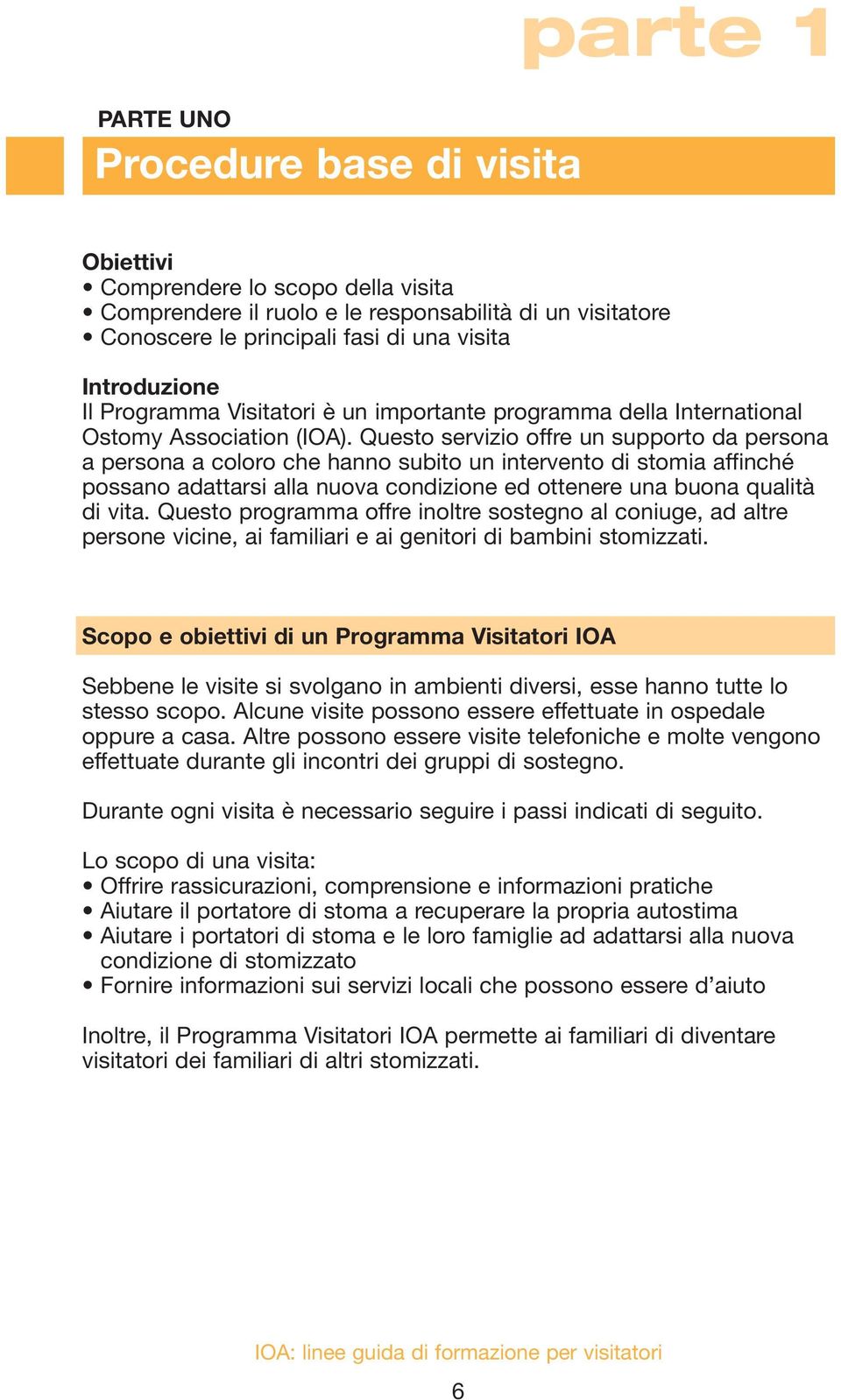 parte 1

PARTE UNO

Procedure base di visita

Obiettivi
• Comprendere lo scopo della visita
• Comprendere il ruolo e le responsabilità di un visitatore
• Conoscere le principali fasi di una visita

Introduzione
Il Programma Visitatori è un importante programma della International Ostomy Association (IOA). Questo servizio offre un supporto da persona a persona a coloro che hanno subito un intervento di stomia affinché possano adattarsi alla nuova condizione ed ottenere una buona qualità di vita. Questo programma offre inoltre sostegno al coniuge, ad altre persone vicine, ai familiari e ai genitori di bambini stomizzati.

Scopo e obiettivi di un Programma Visitatori IOA

Sebbene le visite si svolgano in ambienti diversi, esse hanno tutte lo stesso scopo. Alcune visite possono essere effettuate in ospedale oppure a casa. Altre possono essere visite telefoniche e molte vengono effettuate durante gli incontri dei gruppi di sostegno.

Durante ogni visita è necessario seguire i passi indicati di seguito.

Lo scopo di una visita:
• Offrire rassicurazioni, comprensione e informazioni pratiche
• Aiutare il portatore di stoma a recuperare la propria autostima
• Aiutare i portatori di stoma e le loro famiglie ad adattarsi alla nuova condizione di stomizzato
• Fornire informazioni sui servizi locali che possono essere d'aiuto

Inoltre, il Programma Visitatori IOA permette ai familiari di diventare visitatori dei familiari di altri stomizzati.

IOA: linee guida di formazione per visitatori

6